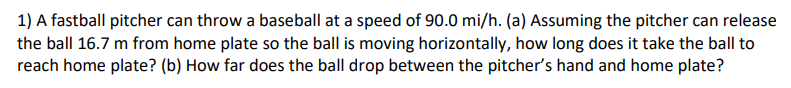 1) A fastball pitcher can throw a baseball at a speed of 90.0 mi/h. (a) Assuming the pitcher can release the ball 16.7 m from home plate so the ball is moving horizontally, how long does it take the ball to reach home plate? (b) How far does the ball drop between the pitcher's hand and home plate?